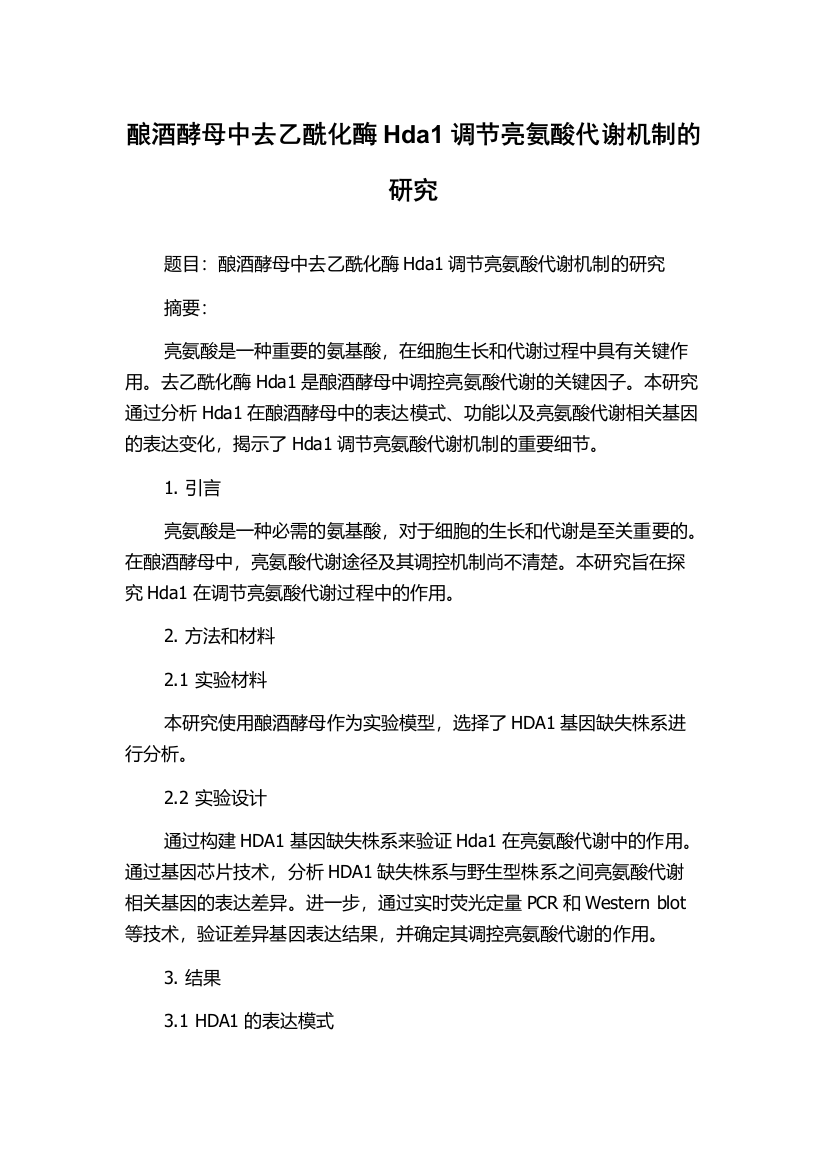 酿酒酵母中去乙酰化酶 Hda1 调节亮氨酸代谢机制的研究

题目：酿酒酵母中去乙酰化酶 Hda1 调节亮氨酸代谢机制的研究

摘要：

亮氨酸是一种重要的氨基酸，在细胞生长和代谢过程中具有关键作用。去乙酰化酶 Hda1 是酿酒酵母中调控亮氨酸代谢的关键因子。本研究通过分析 Hda1 在酿酒酵母中的表达模式、功能以及亮氨酸代谢相关基因的表达变化，揭示了 Hda1 调节亮氨酸代谢机制的重要细节。

1. 引言

亮氨酸是一种必需的氨基酸，对于细胞的生长和代谢是至关重要的。在酿酒酵母中，亮氨酸代谢途径及其调控机制尚不清楚。本研究旨在探究 Hda1 在调节亮氨酸代谢过程中的作用。

2. 方法和材料

2.1 实验材料

本研究使用酿酒酵母作为实验模型，选择了 HDA1 基因缺失株系进行分析。

2.2 实验设计

通过构建 HDA1 基因缺失株系来验证 Hda1 在亮氨酸代谢中的作用。通过基因芯片技术，分析 HDA1 缺失株系与野生型株系之间亮氨酸代谢相关基因的表达差异。进一步，通过实时荧光定量 PCR 和 Western blot 等技术，验证差异基因表达结果，并确定其调控亮氨酸代谢的作用。

3. 结果

3.1 HDA1 的表达模式